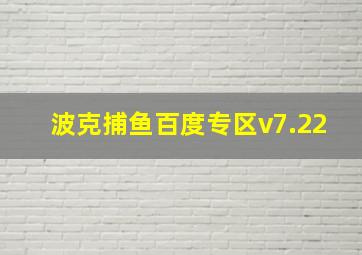 波克捕鱼百度专区v7.22